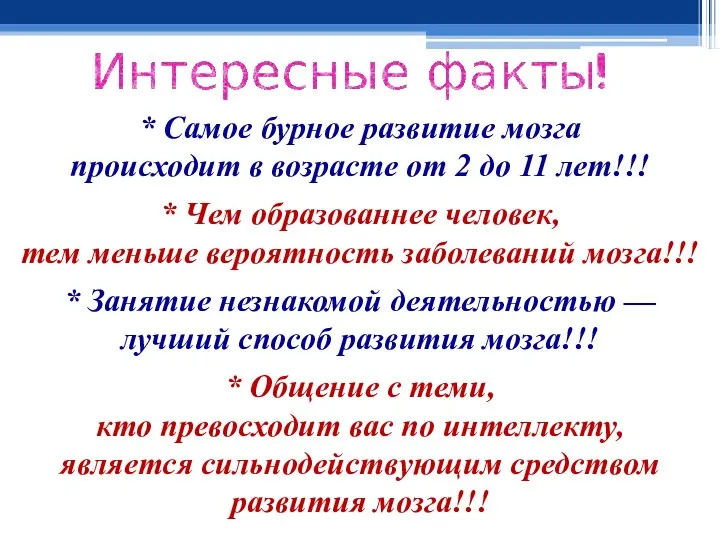 Интересные факты!

* Самое бурное развитие мозга происходит в возрасте от 2 до 11 лет!!!

* Чем образованнее человек, тем меньше вероятность заболеваний мозга!!!

* Занятие незнакомой деятельностью — лучший способ развития мозга!!!

* Общение с теми, кто превосходит вас по интеллекту, является сильнодействующим средством развития мозга!!!